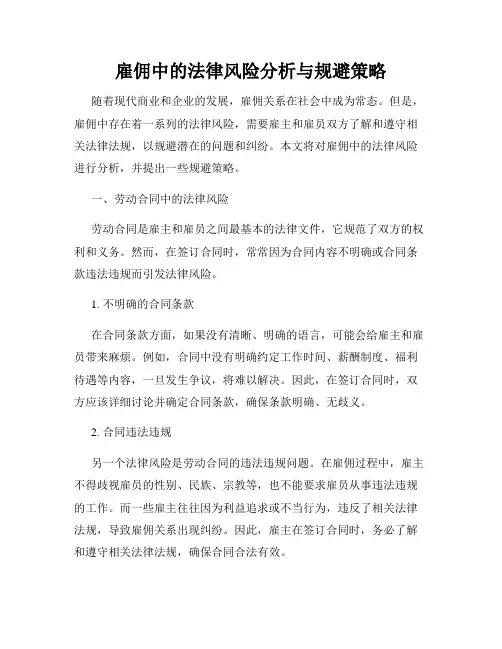 雇佣中的法律风险分析与规避策略

随着现代商业和企业的发展，雇佣关系在社会中成为常态。但是，雇佣中存在着一系列的法律风险，需要雇主和雇员双方了解和遵守相关法律法规，以规避潜在的问题和纠纷。本文将对雇佣中的法律风险进行分析，并提出一些规避策略。

一、劳动合同中的法律风险

劳动合同是雇主和雇员之间最基本的法律文件，它规范了双方的权利和义务。然而，在签订合同时，常常因为合同内容不明确或合同条款违法违规而引发法律风险。

1. 不明确的合同条款

在合同条款方面，如果没有清晰、明确的语言，可能会给雇主和雇员带来麻烦。例如，合同中没有明确约定工作时间、薪酬制度、福利待遇等内容，一旦发生争议，将难以解决。因此，在签订合同时，双方应该详细讨论并确定合同条款，确保条款明确、无歧义。

2. 合同违法违规

另一个法律风险是劳动合同的违法违规问题。在雇佣过程中，雇主不得歧视雇员的性别、民族、宗教等，也不能要求雇员从事违法违规的工作。而一些雇主往往因为利益追求或不当行为，违反了相关法律法规，导致雇佣关系出现纠纷。因此，雇主在签订合同时，务必了解和遵守相关法律法规，确保合同合法有效。